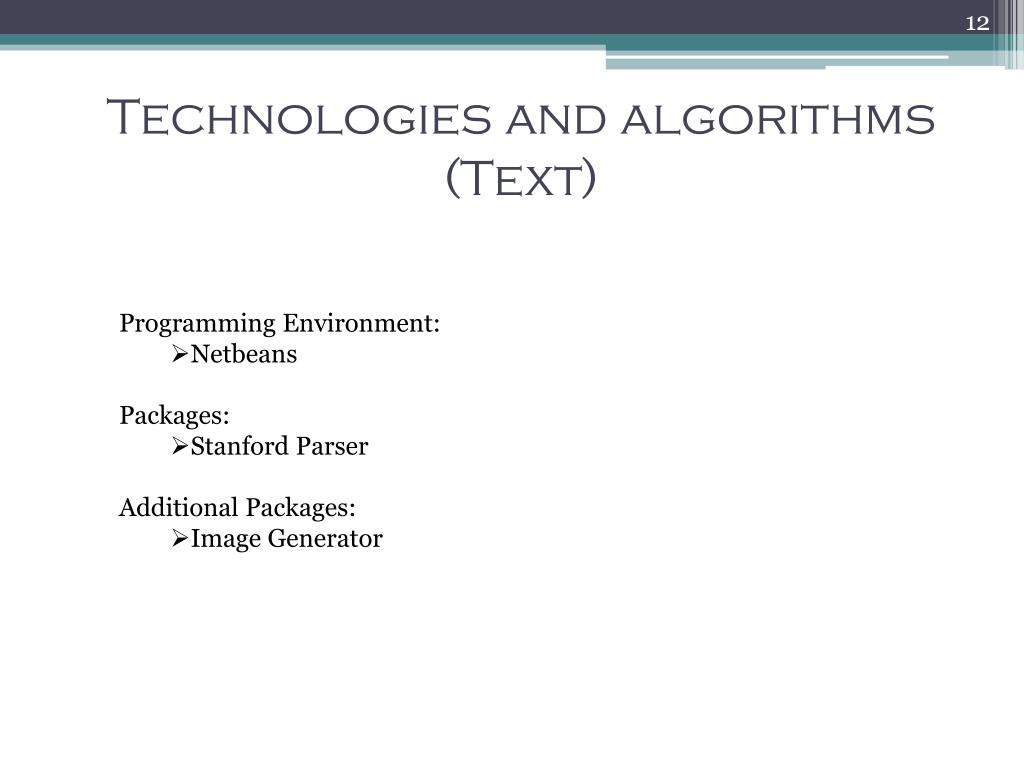 12

Technologies and algorithms (Text)

Programming Environment:
➢Netbeans

Packages:
➢Stanford Parser

Additional Packages:
➢Image Generator